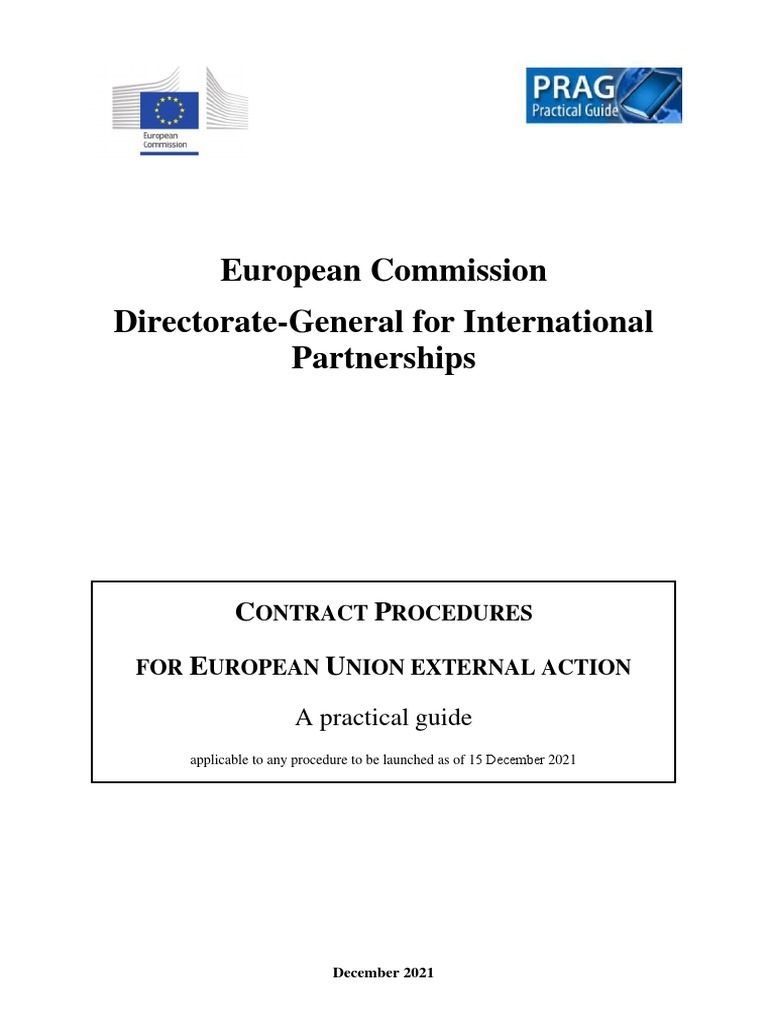 European Commission

PRAG Practical Guide

European Commission
Directorate-General for International Partnerships

CONTRACT PROCEDURES

FOR EUROPEAN UNION EXTERNAL ACTION

A practical guide

applicable to any procedure to be launched as of 15 December 2021

December 2021